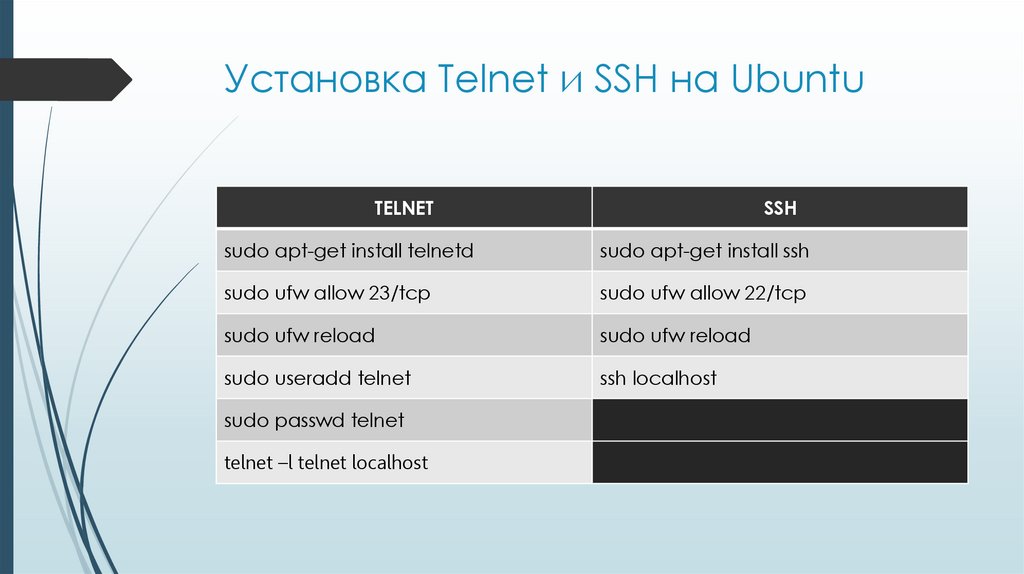 Установка Telnet и SSH на Ubuntu

| TELNET | SSH |
|---|---|
| sudo apt-get install telnetd | sudo apt-get install ssh |
| sudo ufw allow 23/tcp | sudo ufw allow 22/tcp |
| sudo ufw reload | sudo ufw reload |
| sudo useradd telnet | ssh localhost |
| sudo passwd telnet | |
| telnet –l telnet localhost | |